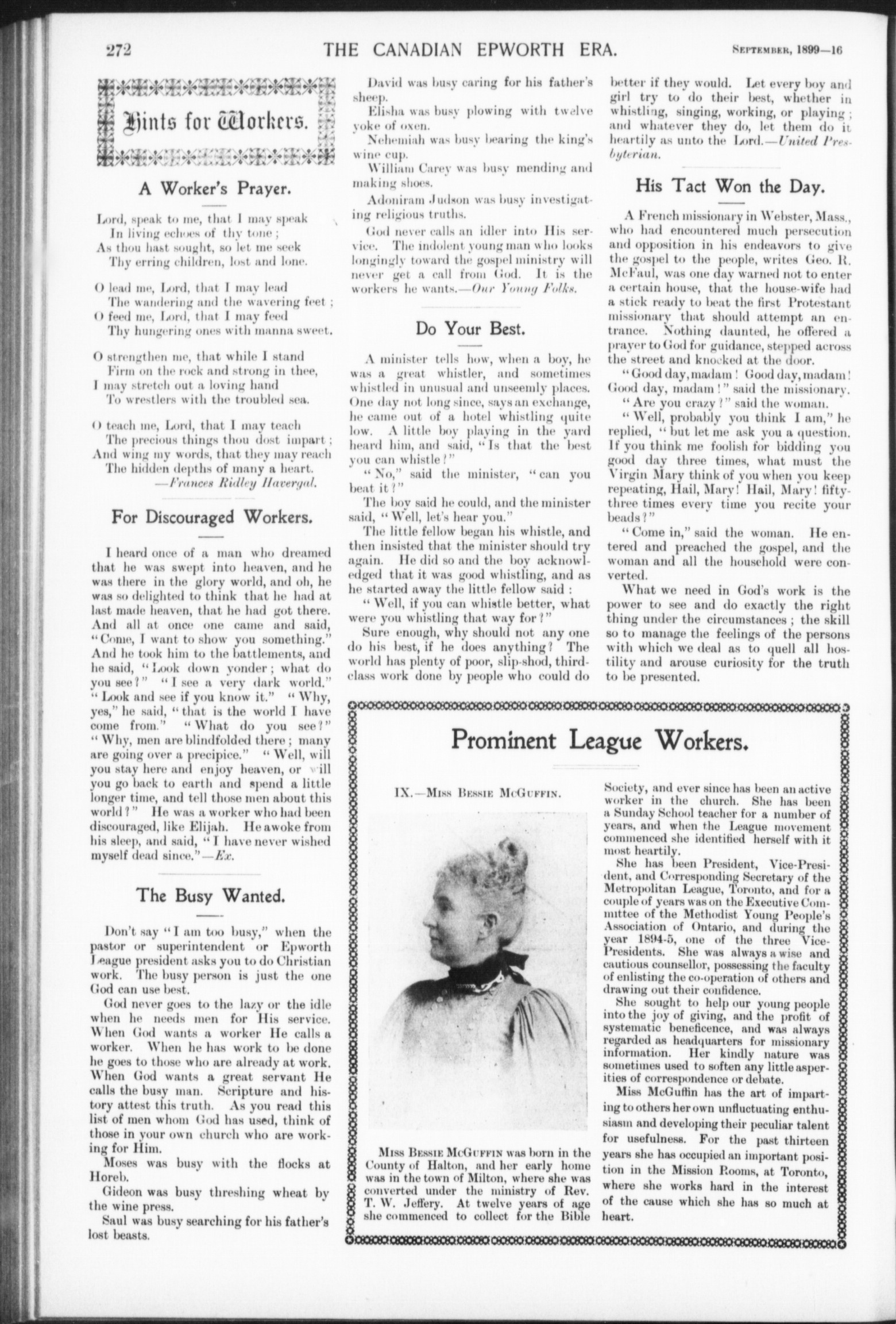 272 THE CANADIAN EPWORTH ERA. September, 1899—16

Hints for Workers.

A Worker's Prayer.

Lord, speak to me, that I may speak
In living echoes of thy tone;
As thou hast sought, so let me seek
Thy erring children, lost and lone.

O lead me, Lord, that I may lead
The wandering and the wavering feet;
O feed me, Lord, that I may feed
Thy hungering ones with manna sweet.

O strengthen me, that while I stand
Firm on the rock and strong in thee,
I may stretch out a loving hand
To wrestlers with the troubled sea.

O teach me, Lord, that I may teach
The precious things thou dost impart;
And wing my words, that they may reach
The hidden depths of many a heart.
—Frances Ridley Havergal.

For Discouraged Workers.

I heard once of a man who dreamed that he was swept into heaven, and he was there in the glory world, and oh, he was so delighted to think that he had at last made heaven, that he had got there. And all at once one came and said, "Come, I want to show you something." And he took him to the battlements, and he said, "Look down yonder; what do you see?" "I see a very dark world." "Look and see if you know it." "Why, yes," he said, "that is the world I have come from." "What do you see?" "Why, men are blindfolded there; many are going over a precipice." "Well, will you stay here and enjoy heaven, or will you go back to earth and spend a little longer time, and tell those men about this world?" He was a worker who had been discouraged, like Elijah. He awoke from his sleep, and said, "I have never wished myself dead since."—Ex.

The Busy Wanted.

Don't say "I am too busy," when the pastor or superintendent or Epworth League president asks you to do Christian work. The busy person is just the one God can use best.

God never goes to the lazy or the idle when he needs men for His service. When God wants a worker He calls a worker. When he has work to be done he goes to those who are already at work. When God wants a great servant He calls the busy man. Scripture and history attest this truth. As you read this list of men whom God has used, think of those in your own church who are working for Him.

Moses was busy with the flocks at Horeb.

Gideon was busy threshing wheat by the wine press.

Saul was busy searching for his father's lost beasts.

David was busy caring for his father's sheep.

Elisha was busy plowing with twelve yoke of oxen.

Nehemiah was busy bearing the king's wine cup.

William Carey was busy mending and making shoes.

Adoniram Judson was busy investigating religious truths.

God never calls an idler into His service. The indolent young man who looks longingly toward the gospel ministry will never get a call from God. It is the workers he wants.—Our Young Folks.

Do Your Best.

A minister tells how, when a boy, he was a great whistler, and sometimes whistled in unusual and unseemly places. One day not long since, says an exchange, he came out of a hotel whistling quite low. A little boy playing in the yard heard him, and said, "Is that the best you can whistle?"

"No," said the minister, "can you beat it?"

The boy said he could, and the minister said, "Well, let's hear you."

The little fellow began his whistle, and then insisted that the minister should try again. He did so and the boy acknowledged that it was good whistling, and as he started away the little fellow said:

"Well, if you can whistle better, what were you whistling that way for?"

Sure enough, why should not any one do his best, if he does anything? The world has plenty of poor, slip-shod, third-class work done by people who could do better if they would. Let every boy and girl try to do their best, whether in whistling, singing, working, or playing; and whatever they do, let them do it heartily as unto the Lord.—United Presbyterian.

His Tact Won the Day.

A French missionary in Webster, Mass., who had encountered much persecution and opposition in his endeavors to give the gospel to the people, writes Geo. R. McFaul, was one day warned not to enter a certain house, that the house-wife had a stick ready to beat the first Protestant missionary that should attempt an entrance. Nothing daunted, he offered a prayer to God for guidance, stepped across the street and knocked at the door.

"Good day, madam! Good day, madam! Good day, madam!" said the missionary.

"Are you crazy?" said the woman.

"Well, probably you think I am," he replied, "but let me ask you a question. If you think me foolish for bidding you good day three times, what must the Virgin Mary think of you when you keep repeating, Hail, Mary! Hail, Mary! fifty-three times every time you recite your beads?"

"Come in," said the woman. He entered and preached the gospel, and the woman and all the household were converted.

What we need in God's work is the power to see and do exactly the right thing under the circumstances; the skill so to manage the feelings of the persons with which we deal as to quell all hostility and arouse curiosity for the truth to be presented.

Prominent League Workers.

IX.—Miss Bessie McGuffin.

Miss Bessie McGuffin was born in the County of Halton, and her early home was in the town of Milton, where she was converted under the ministry of Rev. T. W. Jeffery. At twelve years of age she commenced to collect for the Bible Society, and ever since has been an active worker in the church. She has been a Sunday School teacher for a number of years, and when the League movement commenced she identified herself with it most heartily.

She has been President, Vice-President, and Corresponding Secretary of the Metropolitan League, Toronto, and for a couple of years was on the Executive Committee of the Methodist Young People's Association of Ontario, and during the year 1894-5, one of the three Vice-Presidents. She was always a wise and cautious counsellor, possessing the faculty of enlisting the co-operation of others and drawing out their confidence.

She sought to help our young people into the joy of giving, and the profit of systematic beneficence, and was always regarded as headquarters for missionary information. Her kindly nature was sometimes used to soften any little asperities of correspondence or debate.

Miss McGuffin has the art of imparting to others her own unfluctuating enthusiasm and developing their peculiar talent for usefulness. For the past thirteen years she has occupied an important position in the Mission Rooms, at Toronto, where she works hard in the interest of the cause which she has so much at heart.